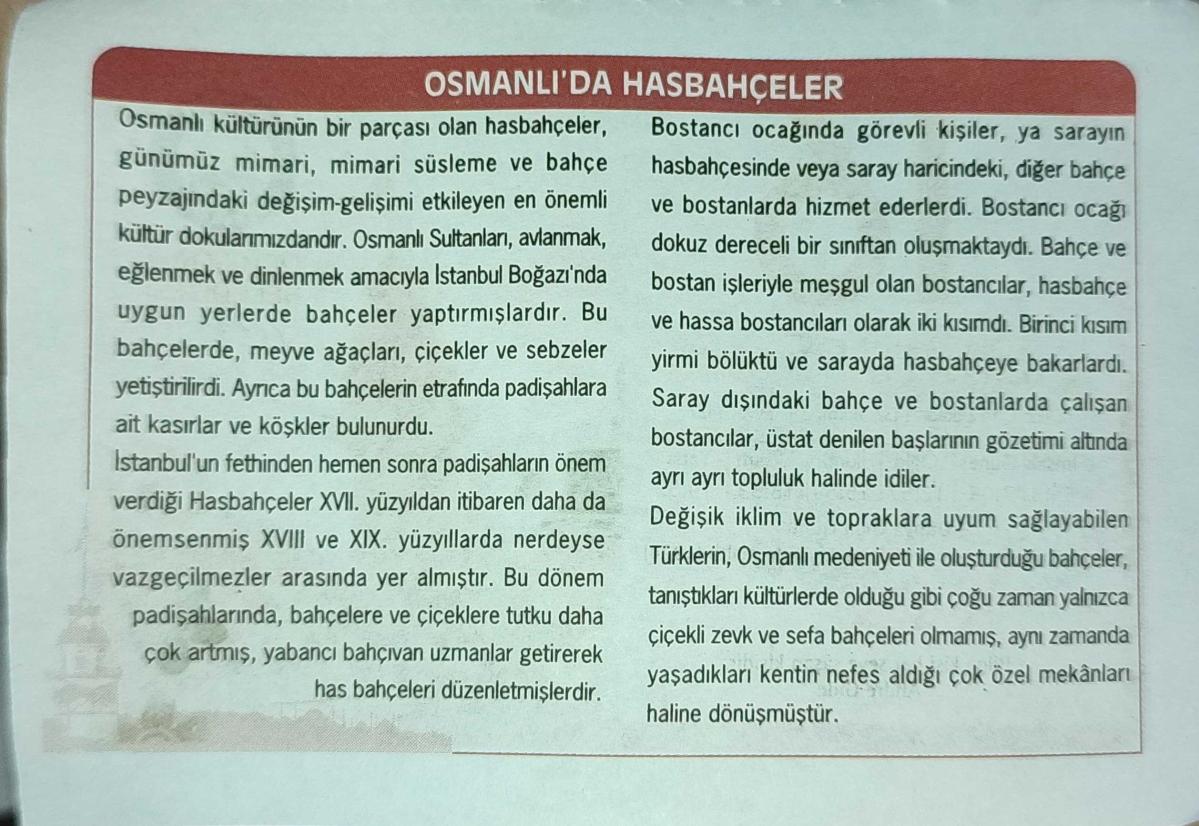 OSMANLI'DA HASBAHÇELER

Osmanlı kültürünün bir parçası olan hasbahçeler, günümüz mimari, mimari süsleme ve bahçe peyzajındaki değişim-gelişimi etkileyen en önemli kültür dokularımızdandır. Osmanlı Sultanları, avlanmak, eğlenmek ve dinlenmek amacıyla İstanbul Boğazı'nda uygun yerlerde bahçeler yaptırmışlardır. Bu bahçelerde, meyve ağaçları, çiçekler ve sebzeler yetiştirilirdi. Ayrıca bu bahçelerin etrafında padişahlara ait kasırlar ve köşkler bulunurdu.

İstanbul'un fethinden hemen sonra padişahların önem verdiği Hasbahçeler XVII. yüzyıldan itibaren daha da önemsenmiş XVIII ve XIX. yüzyıllarda nerdeyse vazgeçilmezler arasında yer almıştır. Bu dönem padişahlarında, bahçelere ve çiçeklere tutku daha çok artmış, yabancı bahçıvan uzmanlar getirerek has bahçeleri düzenletmişlerdir.

Bostancı ocağında görevli kişiler, ya sarayın hasbahçesinde veya saray haricindeki, diğer bahçe ve bostanlarda hizmet ederlerdi. Bostancı ocağı dokuz dereceli bir sınıftan oluşmaktaydı. Bahçe ve bostan işleriyle meşgul olan bostancılar, hasbahçe ve hassa bostancıları olarak iki kısımdı. Birinci kısım yirmi bölüktü ve sarayda hasbahçeye bakarlardı. Saray dışındaki bahçe ve bostanlarda çalışan bostancılar, üstat denilen başlarının gözetimi altında ayrı ayrı topluluk halinde idiler.

Değişik iklim ve topraklara uyum sağlayabilen Türklerin, Osmanlı medeniyeti ile oluşturduğu bahçeler, tanıştıkları kültürlerde olduğu gibi çoğu zaman yalnızca çiçekli zevk ve sefa bahçeleri olmamış, aynı zamanda yaşadıkları kentin nefes aldığı çok özel mekânları haline dönüşmüştür.